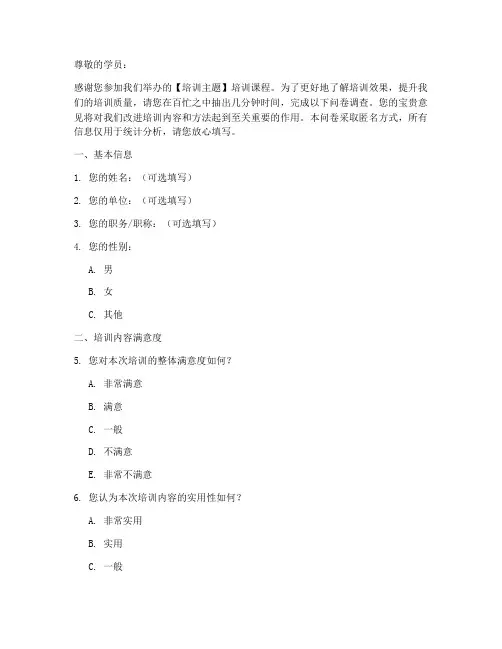 尊敬的学员：

感谢您参加我们举办的【培训主题】培训课程。为了更好地了解培训效果，提升我们的培训质量，请您在百忙之中抽出几分钟时间，完成以下问卷调查。您的宝贵意见将对我们改进培训内容和方法起到至关重要的作用。本问卷采取匿名方式，所有信息仅用于统计分析，请您放心填写。

一、基本信息

1. 您的姓名：（可选填写）

2. 您的单位：（可选填写）

3. 您的职务/职称：（可选填写）

4. 您的性别：

A. 男

B. 女

C. 其他

二、培训内容满意度

5. 您对本次培训的整体满意度如何？

A. 非常满意

B. 满意

C. 一般

D. 不满意

E. 非常不满意

6. 您认为本次培训内容的实用性如何？

A. 非常实用

B. 实用

C. 一般